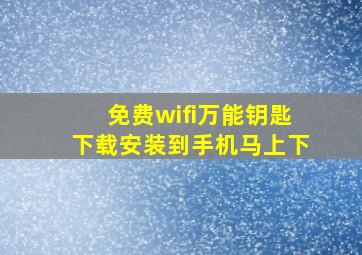 免费wifi万能钥匙
下载安装到手机马上下